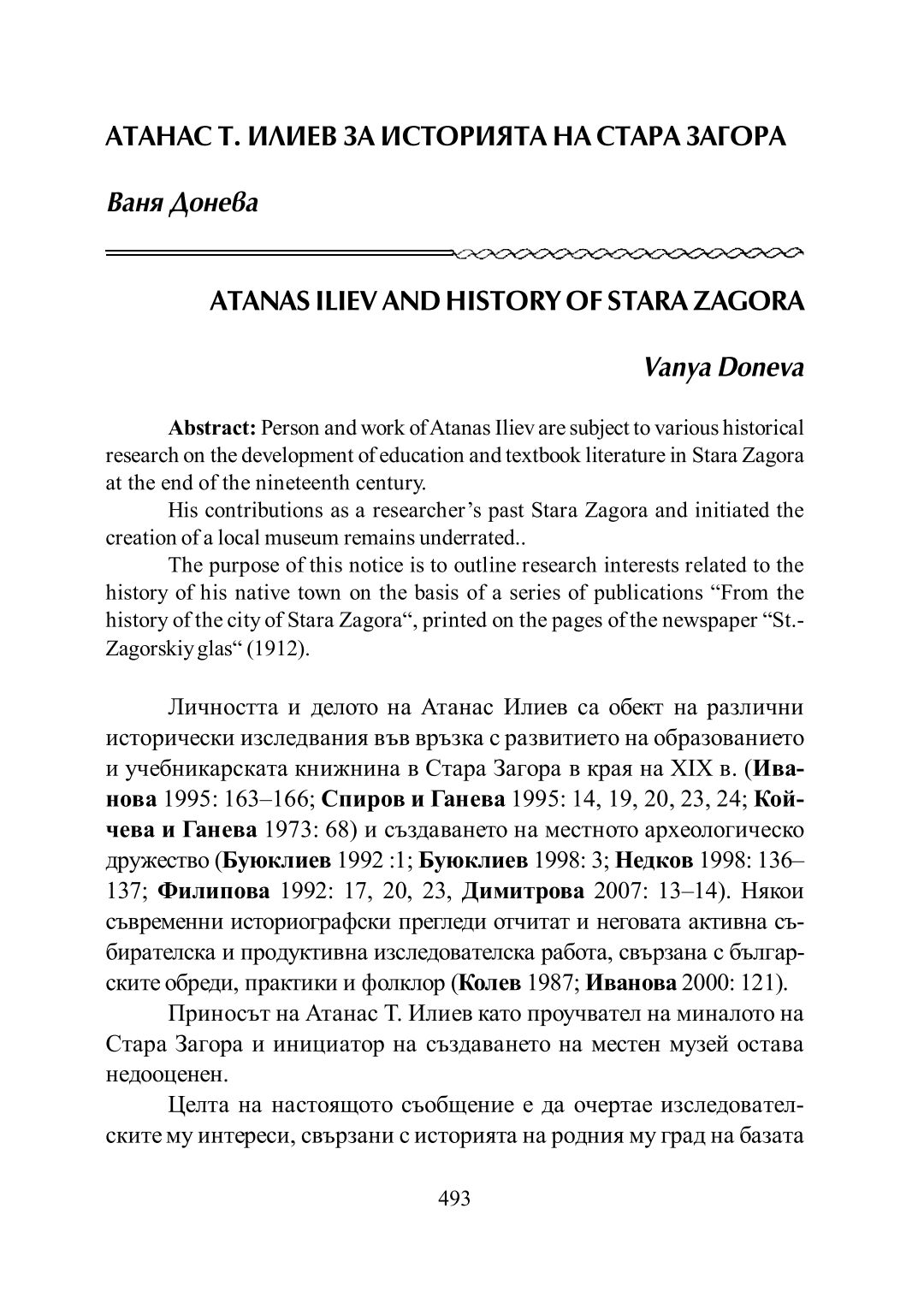 АТАНАС Т. ИЛИЕВ ЗА ИСТОРИЯТА НА СТАРА ЗАГОРА

Ваня Донева

ATANAS ILIEV AND HISTORY OF STARA ZAGORA

Vanya Doneva

Abstract: Person and work of Atanas Iliev are subject to various historical research on the development of education and textbook literature in Stara Zagora at the end of the nineteenth century.

His contributions as a researcher's past Stara Zagora and initiated the creation of a local museum remains underrated..

The purpose of this notice is to outline research interests related to the history of his native town on the basis of a series of publications "From the history of the city of Stara Zagora", printed on the pages of the newspaper "St.-Zagorskiy glas" (1912).

Личността и делото на Атанас Илиев са обект на различни исторически изследвания във връзка с развитието на образованието и учебникарската книжнина в Стара Загора в края на XIX в. (Иванова 1995: 163–166; Спиров и Ганева 1995: 14, 19, 20, 23, 24; Койчева и Ганева 1973: 68) и създаването на местното археологическо дружество (Буюклиев 1992 :1; Буюклиев 1998: 3; Недков 1998: 136–137; Филипова 1992: 17, 20, 23, Димитрова 2007: 13–14). Някои съвременни историографски прегледи отчитат и неговата активна събирателска и продуктивна изследователска работа, свързана с българските обреди, практики и фолклор (Колев 1987; Иванова 2000: 121).

Приносът на Атанас Т. Илиев като проучвател на миналото на Стара Загора и инициатор на създаването на местен музей остава недооценен.

Целта на настоящото съобщение е да очертае изследователските му интереси, свързани с историята на родния му град на базата

493